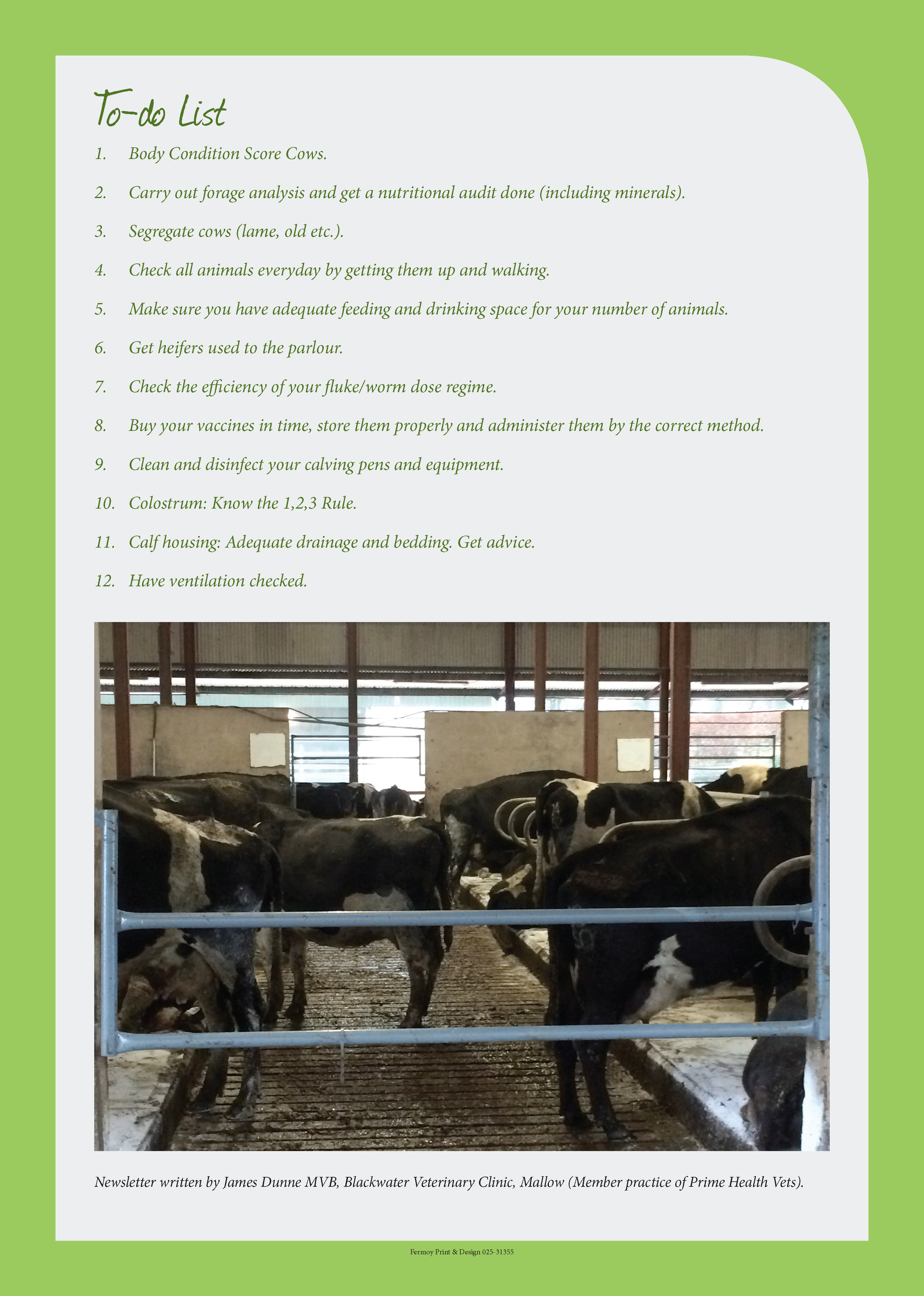 To-do List

1. Body Condition Score Cows.

2. Carry out forage analysis and get a nutritional audit done (including minerals).

3. Segregate cows (lame, old etc.).

4. Check all animals everyday by getting them up and walking.

5. Make sure you have adequate feeding and drinking space for your number of animals.

6. Get heifers used to the parlour.

7. Check the efficiency of your fluke/worm dose regime.

8. Buy your vaccines in time, store them properly and administer them by the correct method.

9. Clean and disinfect your calving pens and equipment.

10. Colostrum: Know the 1,2,3 Rule.

11. Calf housing: Adequate drainage and bedding. Get advice.

12. Have ventilation checked.

Newsletter written by James Dunne MVB, Blackwater Veterinary Clinic, Mallow (Member practice of Prime Health Vets).

Fermoy Print & Design 025-31355